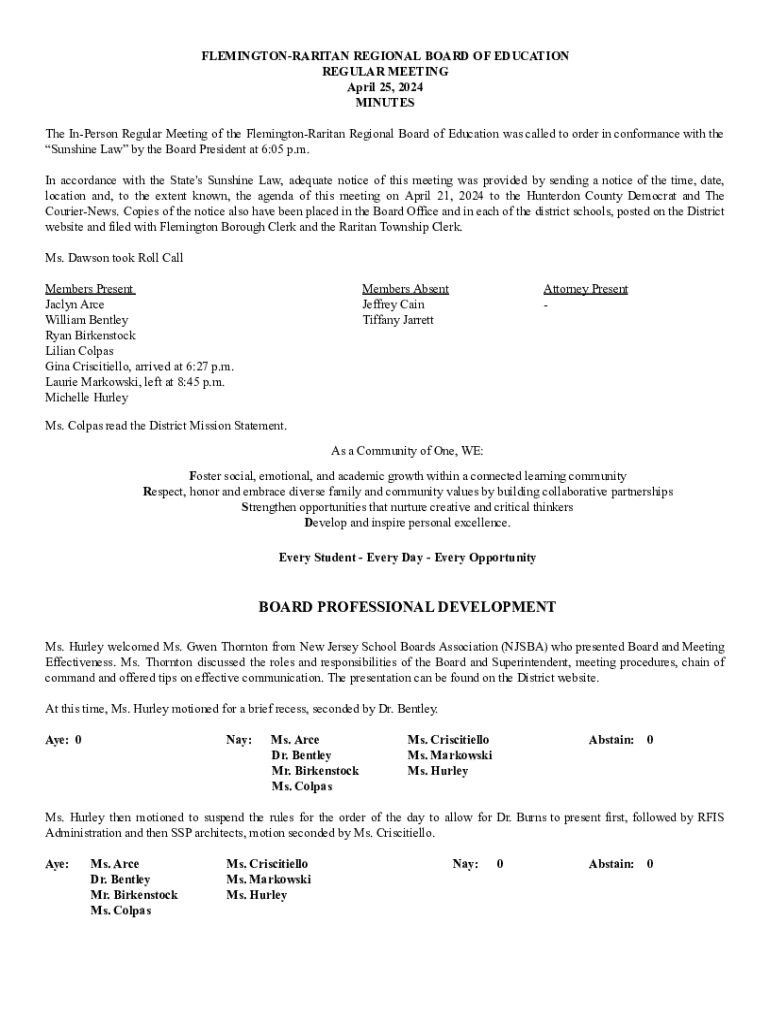 FLEMINGTON-RARITAN REGIONAL BOARD OF EDUCATION
REGULAR MEETING
April 25, 2024
MINUTES

The In-Person Regular Meeting of the Flemington-Raritan Regional Board of Education was called to order in conformance with the "Sunshine Law" by the Board President at 6:05 p.m.

In accordance with the State's Sunshine Law, adequate notice of this meeting was provided by sending a notice of the time, date, location and, to the extent known, the agenda of this meeting on April 21, 2024 to the Hunterdon County Democrat and The Courier-News. Copies of the notice also have been placed in the Board Office and in each of the district schools, posted on the District website and filed with Flemington Borough Clerk and the Raritan Township Clerk.

Ms. Dawson took Roll Call

Members Present
Jaclyn Arce
William Bentley
Ryan Birkenstock
Lilian Colpas
Gina Criscitiello, arrived at 6:27 p.m.
Laurie Markowski, left at 8:45 p.m.
Michelle Hurley

Members Absent
Jeffrey Cain
Tiffany Jarrett

Attorney Present
-

Ms. Colpas read the District Mission Statement.

As a Community of One, WE:

Foster social, emotional, and academic growth within a connected learning community
Respect, honor and embrace diverse family and community values by building collaborative partnerships
Strengthen opportunities that nurture creative and critical thinkers
Develop and inspire personal excellence.

Every Student - Every Day - Every Opportunity

BOARD PROFESSIONAL DEVELOPMENT

Ms. Hurley welcomed Ms. Gwen Thornton from New Jersey School Boards Association (NJSBA) who presented Board and Meeting Effectiveness. Ms. Thornton discussed the roles and responsibilities of the Board and Superintendent, meeting procedures, chain of command and offered tips on effective communication. The presentation can be found on the District website.

At this time, Ms. Hurley motioned for a brief recess, seconded by Dr. Bentley.

Aye: 0

Nay: Ms. Arce
Dr. Bentley
Mr. Birkenstock
Ms. Colpas
Ms. Criscitiello
Ms. Markowski
Ms. Hurley

Abstain: 0

Ms. Hurley then motioned to suspend the rules for the order of the day to allow for Dr. Burns to present first, followed by RFIS Administration and then SSP architects, motion seconded by Ms. Criscitiello.

Aye: Ms. Arce
Dr. Bentley
Mr. Birkenstock
Ms. Colpas
Ms. Criscitiello
Ms. Markowski
Ms. Hurley

Nay: 0

Abstain: 0